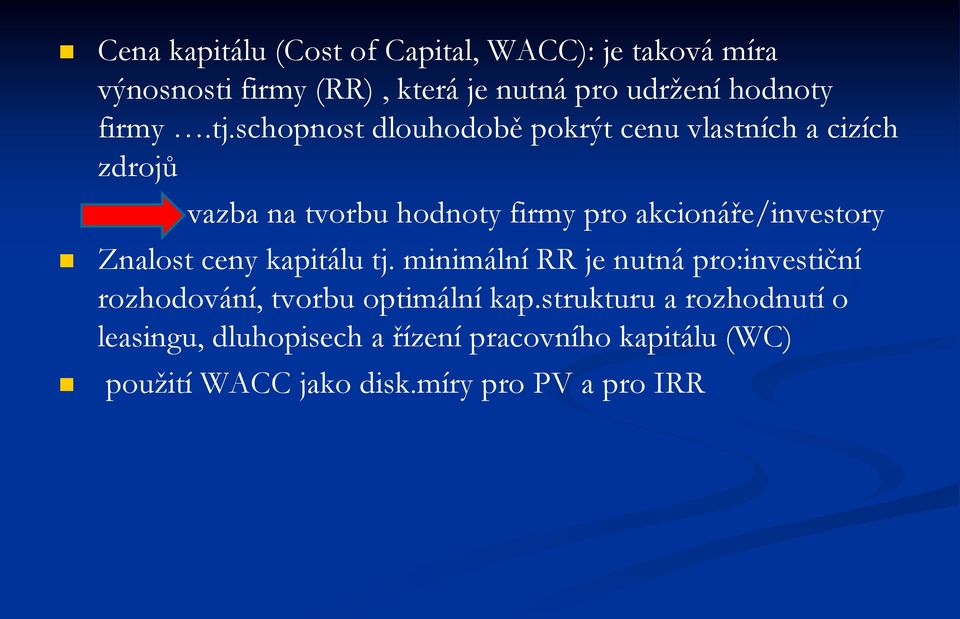 Cena kapitálu (Cost of Capital, WACC): je taková míra výnosnosti firmy (RR) , která je nutná pro udržení hodnoty firmy ….tj.schopnost dlouhodobě pokrýt cenu vlastních a cizích zdrojů

vazba na tvorbu hodnoty firmy pro akcionáře/investory

Znalost ceny kapitálu tj. minimální RR je nutná pro:investiční rozhodování, tvorbu optimální kap.strukturu a rozhodnutí o leasingu, dluhopisech a řízení pracovního kapitálu (WC)

použití WACC jako disk.míry pro PV a pro IRR